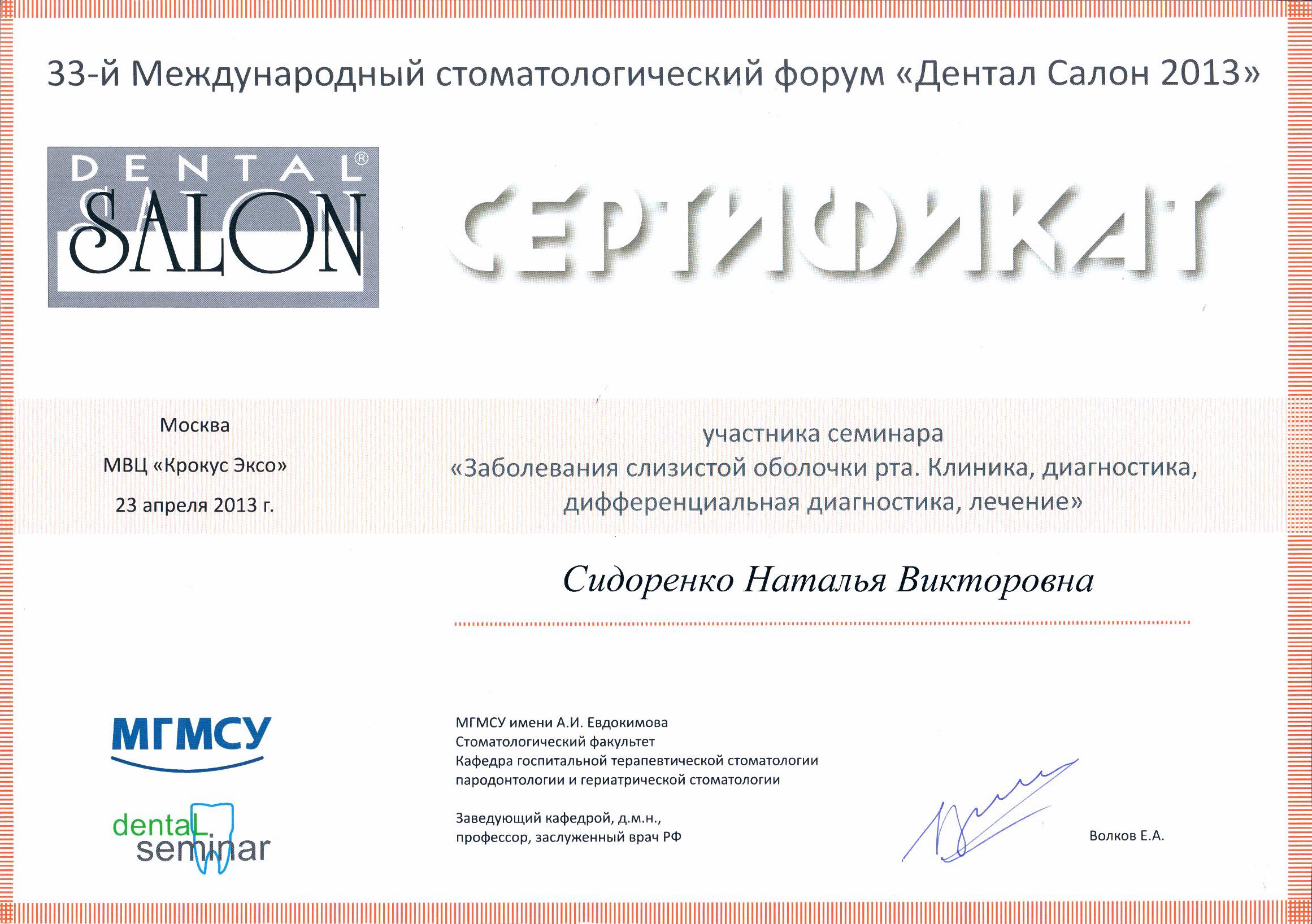 33-й Международный стоматологический форум «Дентал Салон 2013»

DENTAL® SALON

СЕРТИФИКАТ

Москва

МВЦ «Крокус Эксо»

23 апреля 2013 г.

участника семинара «Заболевания слизистой оболочки рта. Клиника, диагностика, дифференциальная диагностика, лечение»

Сидоренко Наталья Викторовна

МГМСУ

dental seminar

МГМСУ имени А.И. Евдокимова
Стоматологический факультет
Кафедра госпитальной терапевтической стоматологии пародонтологии и гериатрической стоматологии

Заведующий кафедрой, д.м.н., профессор, заслуженный врач РФ

Волков Е.А.